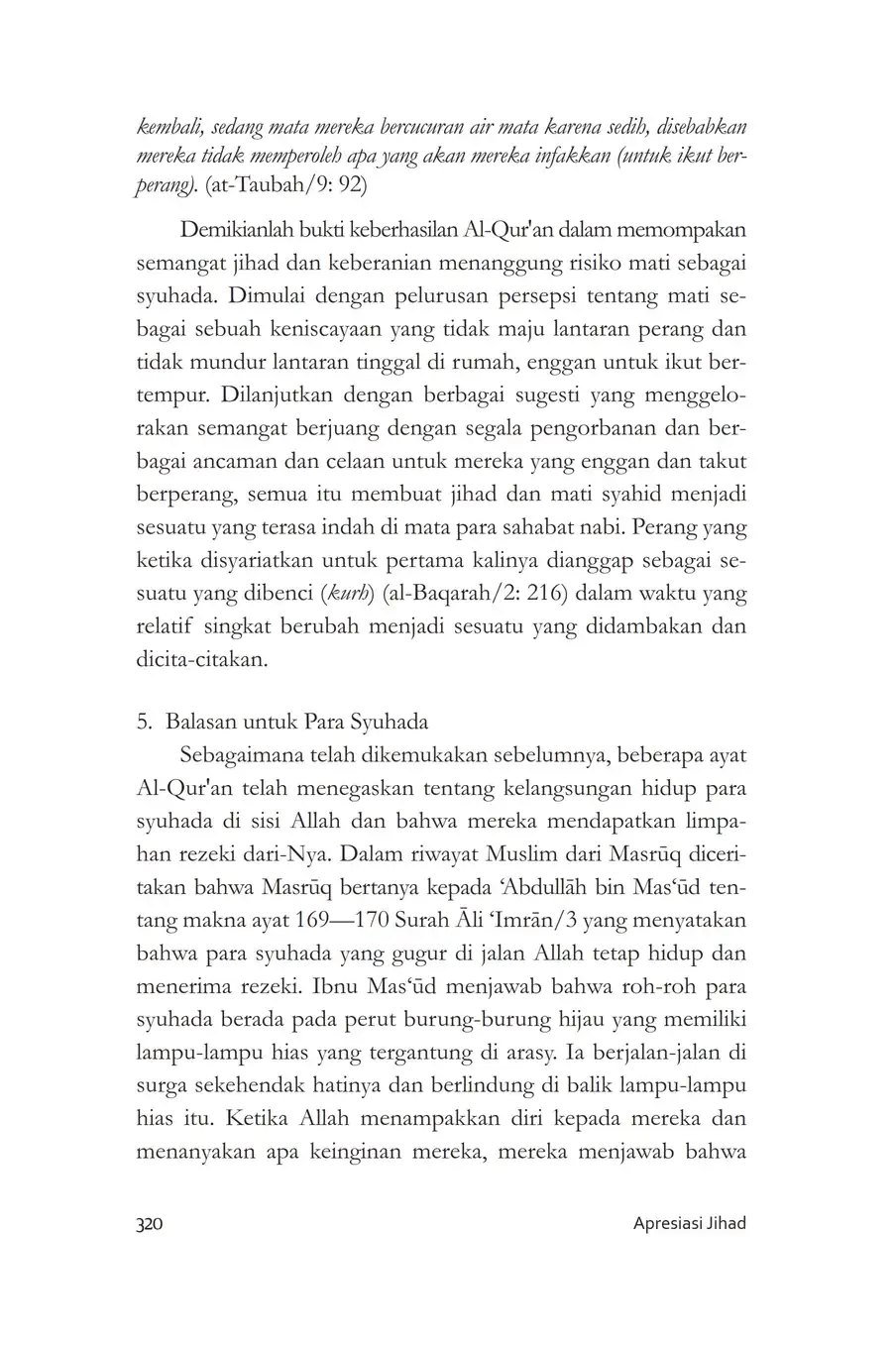 kembali, sedang mata mereka bercucuran air mata karena sedih, disebabkan mereka tidak memperoleh apa yang akan mereka infakkan (untuk ikut berperang). (at-Taubah/9: 92)

Demikianlah bukti keberhasilan Al-Qur'an dalam memompakan semangat jihad dan keberanian menanggung risiko mati sebagai syuhada. Dimulai dengan pelurusan persepsi tentang mati sebagai sebuah keniscayaan yang tidak maju lantaran perang dan tidak mundur lantaran tinggal di rumah, enggan untuk ikut bertempur. Dilanjutkan dengan berbagai sugesti yang menggelorakan semangat berjuang dengan segala pengorbanan dan berbagai ancaman dan celaan untuk mereka yang enggan dan takut berperang, semua itu membuat jihad dan mati syahid menjadi sesuatu yang terasa indah di mata para sahabat nabi. Perang yang ketika disyariatkan untuk pertama kalinya dianggap sebagai sesuatu yang dibenci (kurh) (al-Baqarah/2: 216) dalam waktu yang relatif singkat berubah menjadi sesuatu yang didambakan dan dicita-citakan.

5. Balasan untuk Para Syuhada

Sebagaimana telah dikemukakan sebelumnya, beberapa ayat Al-Qur'an telah menegaskan tentang kelangsungan hidup para syuhada di sisi Allah dan bahwa mereka mendapatkan limpahan rezeki dari-Nya. Dalam riwayat Muslim dari Masrūq diceritakan bahwa Masrūq bertanya kepada ‘Abdullāh bin Mas‘ūd tentang makna ayat 169—170 Surah Āli ‘Imrān/3 yang menyatakan bahwa para syuhada yang gugur di jalan Allah tetap hidup dan menerima rezeki. Ibnu Mas‘ūd menjawab bahwa roh-roh para syuhada berada pada perut burung-burung hijau yang memiliki lampu-lampu hias yang tergantung di arasy. Ia berjalan-jalan di surga sekehendak hatinya dan berlindung di balik lampu-lampu hias itu. Ketika Allah menampakkan diri kepada mereka dan menanyakan apa keinginan mereka, mereka menjawab bahwa

320 Apresiasi Jihad